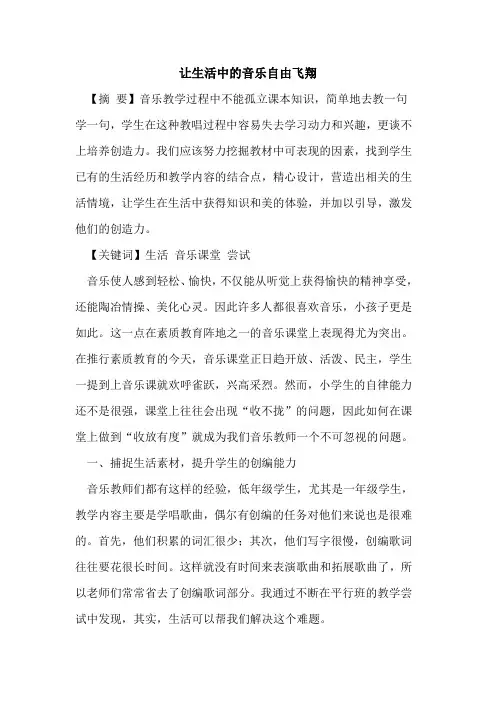 让生活中的音乐自由飞翔

【摘 要】音乐教学过程中不能孤立课本知识，简单地去教一句学一句，学生在这种教唱过程中容易失去学习动力和兴趣，更谈不上培养创造力。我们应该努力挖掘教材中可表现的因素，找到学生已有的生活经历和教学内容的结合点，精心设计，营造出相关的生活情境，让学生在生活中获得知识和美的体验，并加以引导，激发他们的创造力。

【关键词】生活 音乐课堂 尝试

音乐使人感到轻松、愉快，不仅能从听觉上获得愉快的精神享受，还能陶冶情操、美化心灵。因此许多人都很喜欢音乐，小孩子更是如此。这一点在素质教育阵地之一的音乐课堂上表现得尤为突出。在推行素质教育的今天，音乐课堂正日趋开放、活泼、民主，学生一提到上音乐课就欢呼雀跃，兴高采烈。然而，小学生的自律能力还不是很强，课堂上往往会出现“收不拢”的问题，因此如何在课堂上做到“收放有度”就成为我们音乐教师一个不可忽视的问题。

一、捕捉生活素材，提升学生的创编能力

音乐教师们都有这样的经验，低年级学生，尤其是一年级学生，教学内容主要是学唱歌曲，偶尔有创编的任务对他们来说也是很难的。首先，他们积累的词汇很少；其次，他们写字很慢，创编歌词往往要花很长时间。这样就没有时间来表演歌曲和拓展歌曲了，所以老师们常常省去了创编歌词部分。我通过不断在平行班的教学尝试中发现，其实，生活可以帮我们解决这个难题。